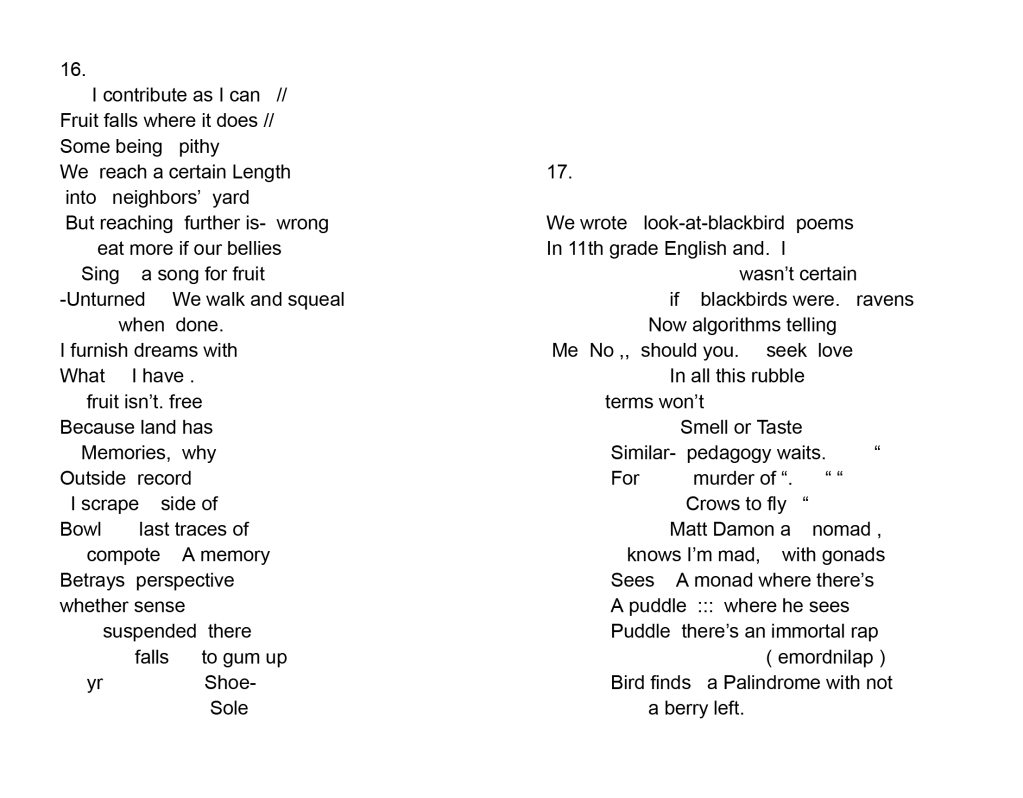 16.
I contribute as I can //
Fruit falls where it does //
Some being pithy
We reach a certain Length
into neighbors' yard
But reaching further is- wrong
eat more if our bellies
Sing a song for fruit
-Unturned We walk and squeal
when done.
I furnish dreams with
What I have .
fruit isn't. free
Because land has
Memories, why
Outside record
I scrape side of
Bowl last traces of
compote A memory
Betrays perspective
whether sense
suspended there
falls to gum up
yr Shoe-
Sole

17.

We wrote look-at-blackbird poems
In 11th grade English and. I
wasn't certain
if blackbirds were. ravens
Now algorithms telling
Me No ,, should you. seek love
In all this rubble
terms won't
Smell or Taste
Similar- pedagogy waits. "
For murder of ". " "
Crows to fly "
Matt Damon a nomad ,
knows I'm mad, with gonads
Sees A monad where there's
A puddle ::: where he sees
Puddle there's an immortal rap
( emordnilap )
Bird finds a Palindrome with not
a berry left.